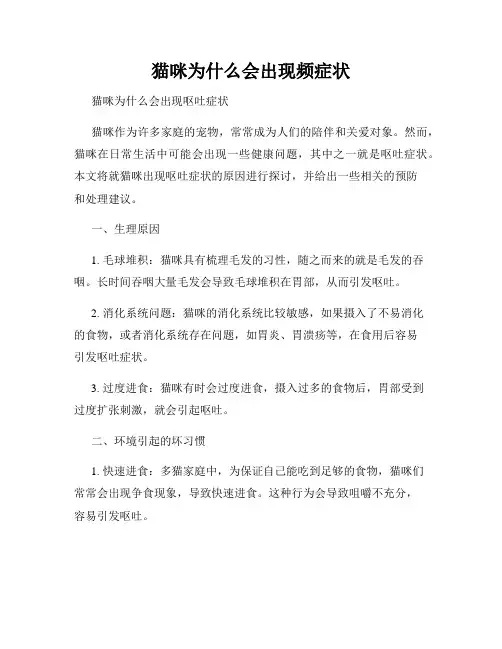 猫咪为什么会出现频症状

猫咪为什么会出现呕吐症状

猫咪作为许多家庭的宠物，常常成为人们的陪伴和关爱对象。然而，猫咪在日常生活中可能会出现一些健康问题，其中之一就是呕吐症状。本文将就猫咪出现呕吐症状的原因进行探讨，并给出一些相关的预防和处理建议。

一、生理原因

1. 毛球堆积：猫咪具有梳理毛发的习性，随之而来的就是毛发的吞咽。长时间吞咽大量毛发会导致毛球堆积在胃部，从而引发呕吐。

2. 消化系统问题：猫咪的消化系统比较敏感，如果摄入了不易消化的食物，或者消化系统存在问题，如胃炎、胃溃疡等，在食用后容易引发呕吐症状。

3. 过度进食：猫咪有时会过度进食，摄入过多的食物后，胃部受到过度扩张刺激，就会引起呕吐。

二、环境引起的坏习惯

1. 快速进食：多猫家庭中，为保证自己能吃到足够的食物，猫咪们常常会出现争食现象，导致快速进食。这种行为会导致咀嚼不充分，容易引发呕吐。